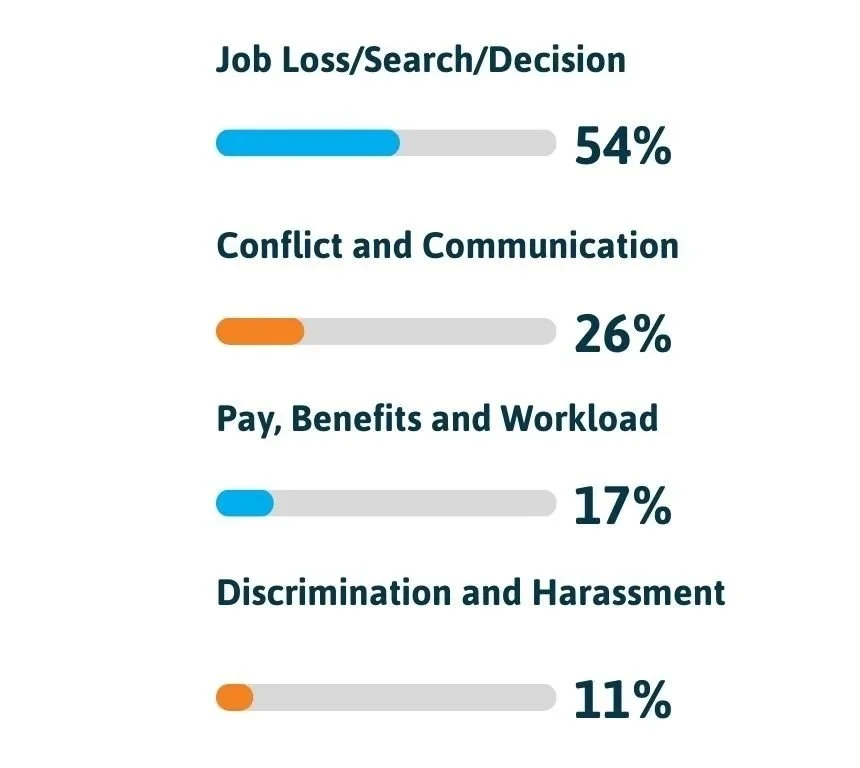 Job Loss/Search/Decision

54%

Conflict and Communication

26%

Pay, Benefits and Workload

17%

Discrimination and Harassment

11%